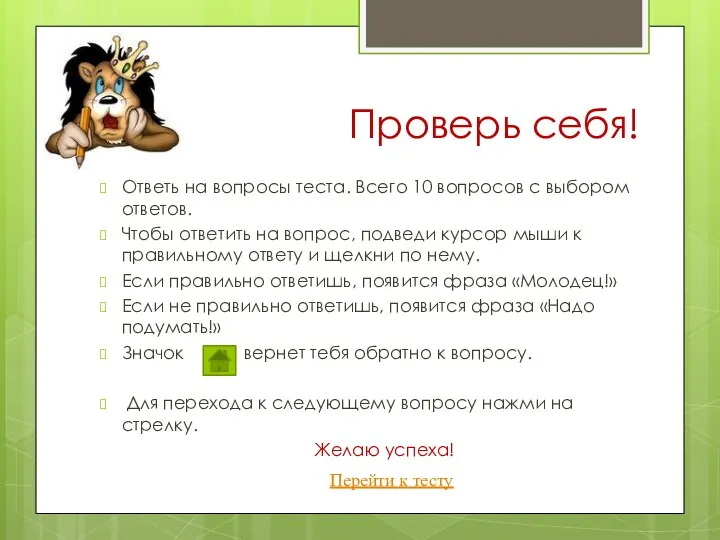 Проверь себя!

Ответь на вопросы теста. Всего 10 вопросов с выбором ответов.

Чтобы ответить на вопрос, подведи курсор мыши к правильному ответу и щелкни по нему.

Если правильно ответишь, появится фраза «Молодец!»

Если не правильно ответишь, появится фраза «Надо подумать!»

Значок вернет тебя обратно к вопросу.

Для перехода к следующему вопросу нажми на стрелку.

Желаю успеха!

Перейти к тесту